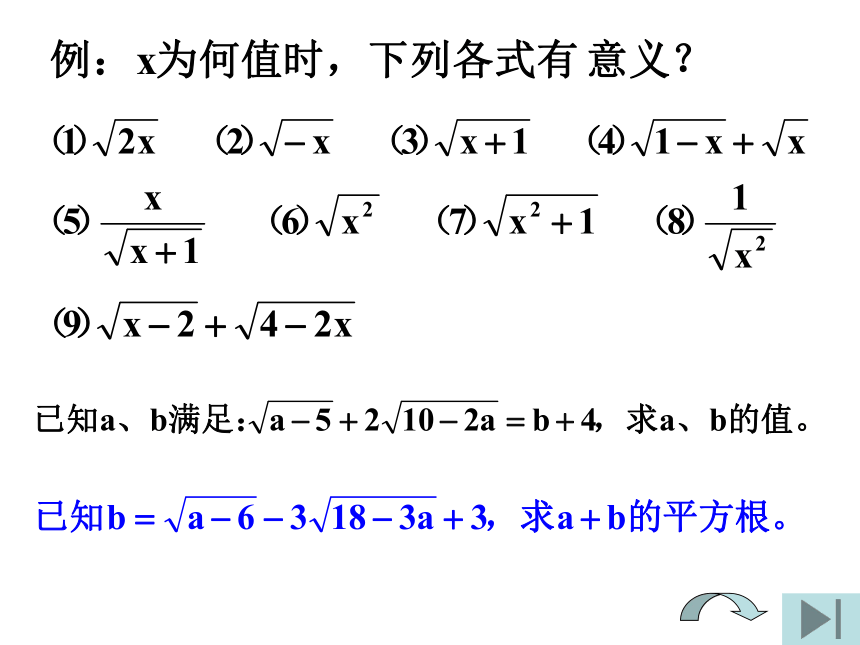 例：x为何值时，下列各式有 意义？

⑴ $\sqrt{2x}$　⑵ $\sqrt{-x}$　⑶ $\sqrt{x+1}$　⑷ $\sqrt{1-x}+\sqrt{x}$

⑸ $\frac{x}{\sqrt{x+1}}$　⑹ $\sqrt{x^2}$　⑺ $\sqrt{x^2+1}$　⑻ $\frac{1}{\sqrt{x^2}}$

⑼ $\sqrt{x-2}+\sqrt{4-2x}$

已知a、b满足：$\sqrt{a-5}+2\sqrt{10-2a}=b+4$，求a、b的值。

已知$b=\sqrt{a-6}-3\sqrt{18-3a}+3$，求$a+b$的平方根。